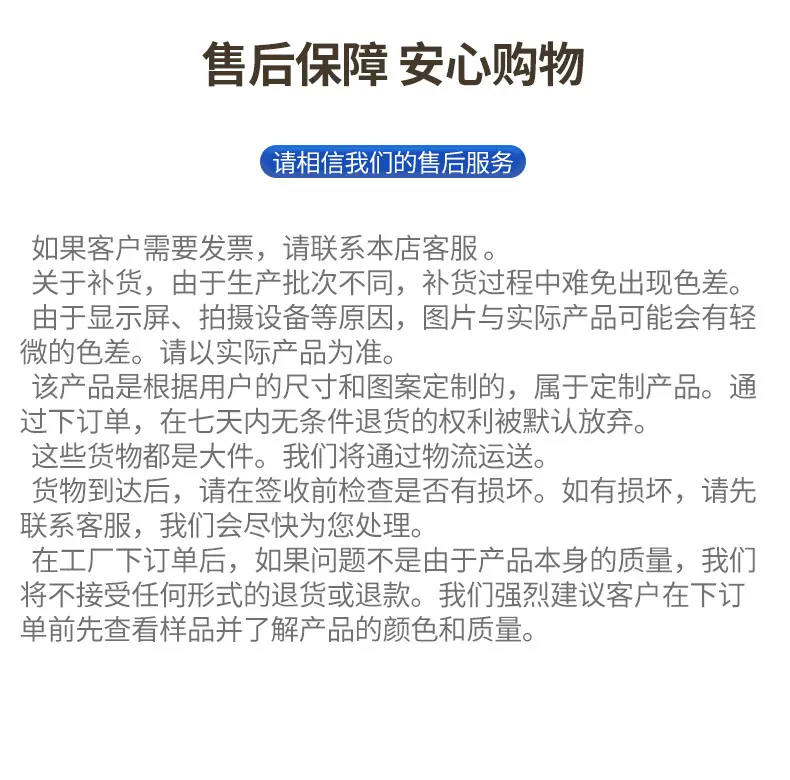 售后保障 安心购物

请相信我们的售后服务

如果客户需要发票，请联系本店客服 。

关于补货，由于生产批次不同，补货过程中难免出现色差。

由于显示屏、拍摄设备等原因，图片与实际产品可能会有轻微的色差。请以实际产品为准。

该产品是根据用户的尺寸和图案定制的，属于定制产品。通过下订单，在七天内无条件退货的权利被默认放弃。

这些货物都是大件。我们将通过物流运送。

货物到达后，请在签收前检查是否有损坏。如有损坏，请先联系客服，我们会尽快为您处理。

在工厂下订单后，如果问题不是由于产品本身的质量，我们将不接受任何形式的退货或退款。我们强烈建议客户在下订单前先查看样品并了解产品的颜色和质量。